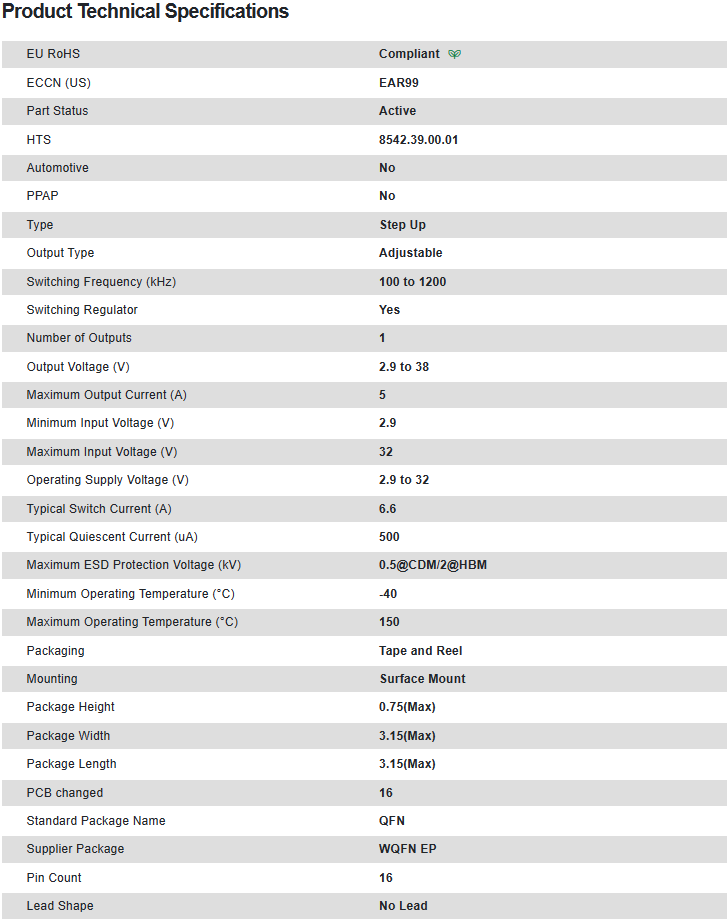 Product Technical Specifications

| | |
|---|---|
| EU RoHS | Compliant |
| ECCN (US) | EAR99 |
| Part Status | Active |
| HTS | 8542.39.00.01 |
| Automotive | No |
| PPAP | No |
| Type | Step Up |
| Output Type | Adjustable |
| Switching Frequency (kHz) | 100 to 1200 |
| Switching Regulator | Yes |
| Number of Outputs | 1 |
| Output Voltage (V) | 2.9 to 38 |
| Maximum Output Current (A) | 5 |
| Minimum Input Voltage (V) | 2.9 |
| Maximum Input Voltage (V) | 32 |
| Operating Supply Voltage (V) | 2.9 to 32 |
| Typical Switch Current (A) | 6.6 |
| Typical Quiescent Current (uA) | 500 |
| Maximum ESD Protection Voltage (kV) | 0.5@CDM/2@HBM |
| Minimum Operating Temperature (°C) | -40 |
| Maximum Operating Temperature (°C) | 150 |
| Packaging | Tape and Reel |
| Mounting | Surface Mount |
| Package Height | 0.75(Max) |
| Package Width | 3.15(Max) |
| Package Length | 3.15(Max) |
| PCB changed | 16 |
| Standard Package Name | QFN |
| Supplier Package | WQFN EP |
| Pin Count | 16 |
| Lead Shape | No Lead |